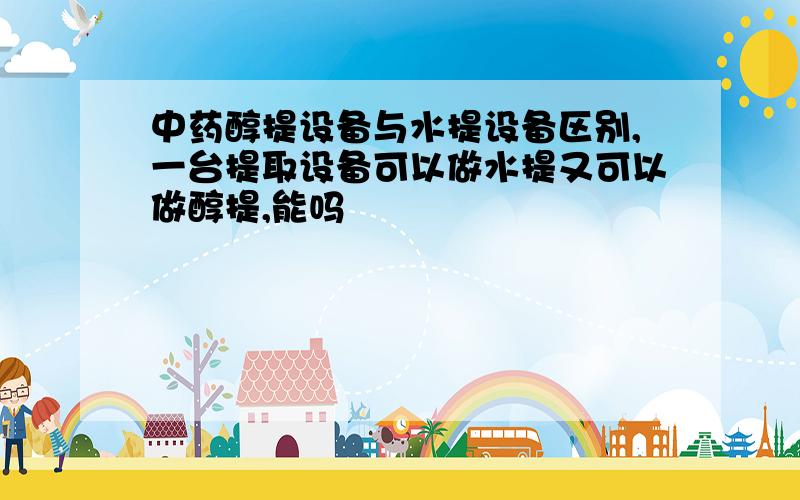 中药醇提设备与水提设备区别,一台提取设备可以做水提又可以做醇提,能吗